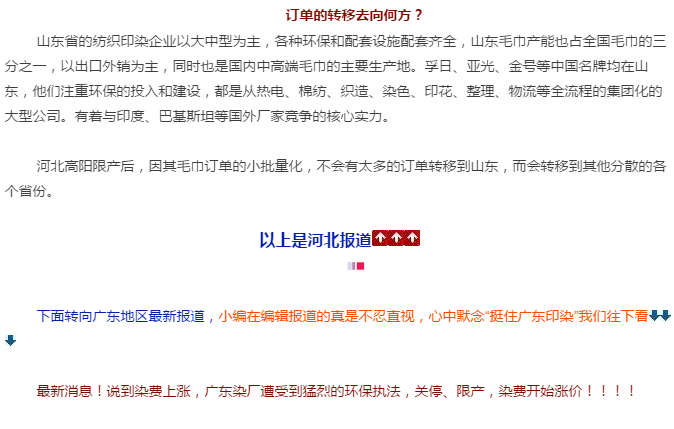 订单的转移去向何方？

山东省的纺织印染企业以大中型为主，各种环保和配套设施配套齐全，山东毛巾产能也占全国毛巾的三分之一，以出口外销为主，同时也是国内中高端毛巾的主要生产地。孚日、亚光、金号等中国名牌均在山东，他们注重环保的投入和建设，都是从热电、棉纺、织造、染色、印花、整理、物流等全流程的集团化的大型公司。有着与印度、巴基斯坦等国外厂家竞争的核心实力。

河北高阳限产后，因其毛巾订单的小批量化，不会有太多的订单转移到山东，而会转移到其他分散的各个省份。

以上是河北报道

下面转向广东地区最新报道，小编在编辑报道的真是不忍直视，心中默念“挺住广东印染”我们往下看

最新消息！说到染费上涨，广东染厂遭受到猛烈的环保执法，关停、限产，染费开始涨价！！！！